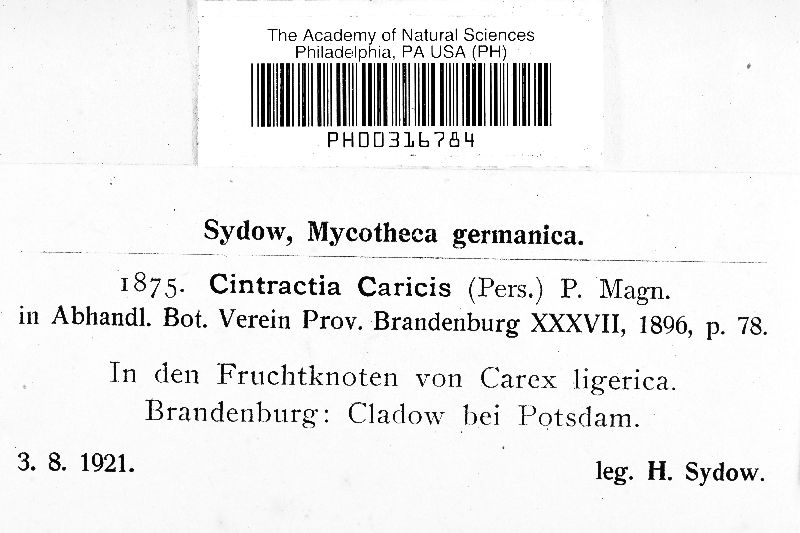 The Academy of Natural Sciences
Philadelphia, PA USA (PH)

PH00316784

Sydow, Mycotheca germanica.

1875. Cintractia Caricis (Pers.) P. Magn.
in Abhandl. Bot. Verein Prov. Brandenburg XXXVII, 1896, p. 78.

In den Fruchtknoten von Carex ligerica.
Brandenburg: Cladow bei Potsdam.

3. 8. 1921.

leg. H. Sydow.